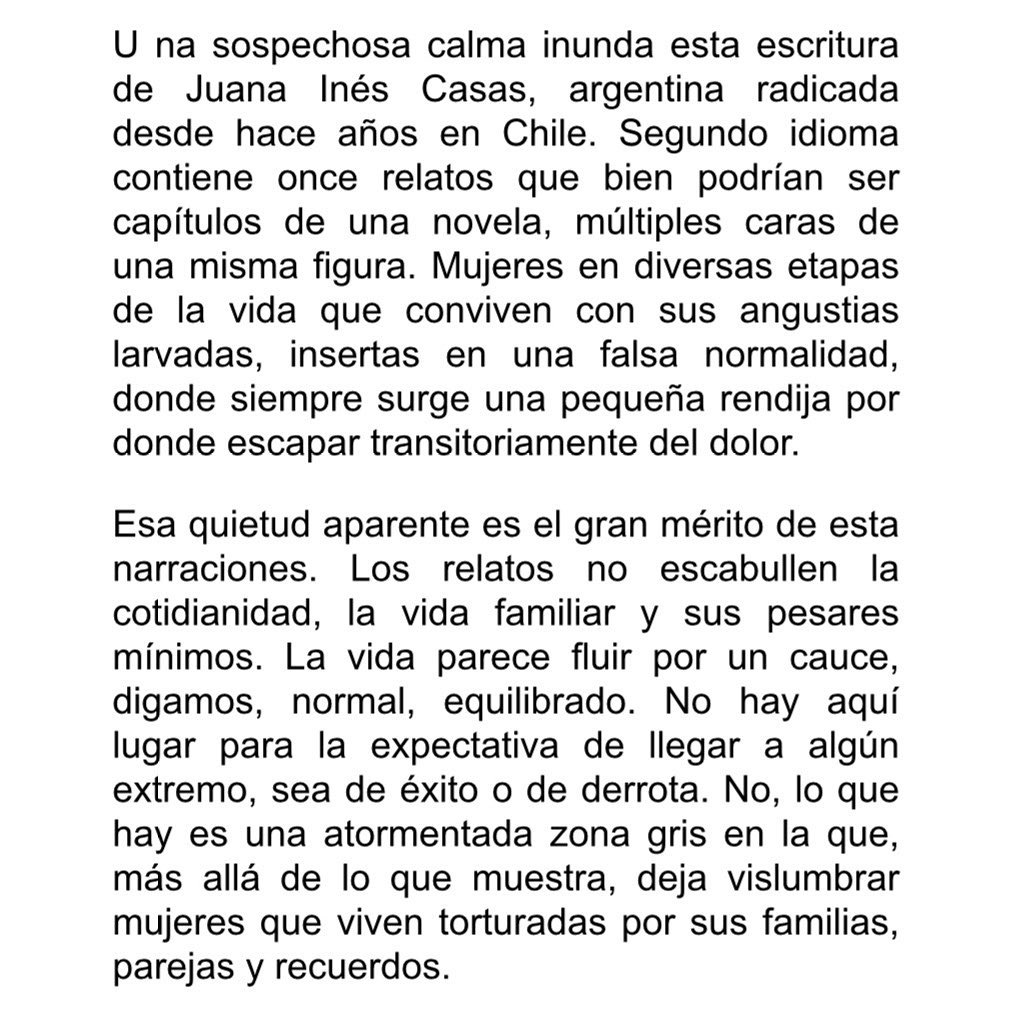 U na sospechosa calma inunda esta escritura de Juana Inés Casas, argentina radicada desde hace años en Chile. Segundo idioma contiene once relatos que bien podrían ser capítulos de una novela, múltiples caras de una misma figura. Mujeres en diversas etapas de la vida que conviven con sus angustias larvadas, insertas en una falsa normalidad, donde siempre surge una pequeña rendija por donde escapar transitoriamente del dolor.

Esa quietud aparente es el gran mérito de esta narraciones. Los relatos no escabullen la cotidianidad, la vida familiar y sus pesares mínimos. La vida parece fluir por un cauce, digamos, normal, equilibrado. No hay aquí lugar para la expectativa de llegar a algún extremo, sea de éxito o de derrota. No, lo que hay es una atormentada zona gris en la que, más allá de lo que muestra, deja vislumbrar mujeres que viven torturadas por sus familias, parejas y recuerdos.